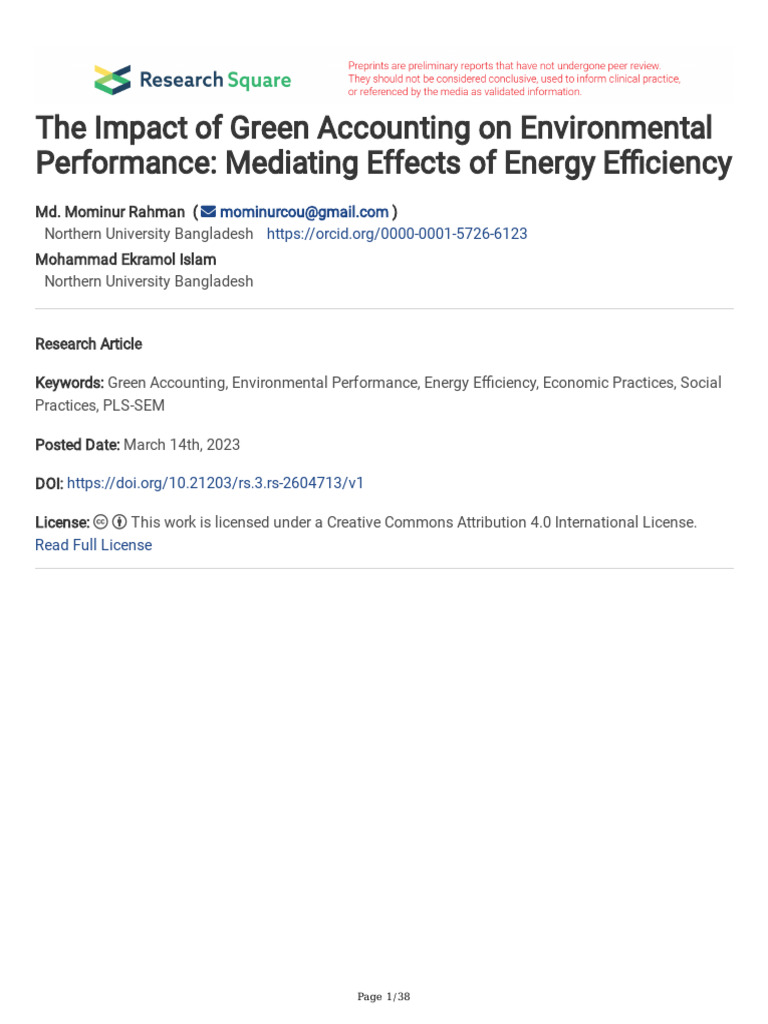 Research Square

Preprints are preliminary reports that have not undergone peer review. They should not be considered conclusive, used to inform clinical practice, or referenced by the media as validated information.

The Impact of Green Accounting on Environmental Performance: Mediating Effects of Energy Efficiency

Md. Mominur Rahman ( mominurcou@gmail.com )
Northern University Bangladesh https://orcid.org/0000-0001-5726-6123
Mohammad Ekramol Islam
Northern University Bangladesh

Research Article

Keywords: Green Accounting, Environmental Performance, Energy Efficiency, Economic Practices, Social Practices, PLS-SEM

Posted Date: March 14th, 2023

DOI: https://doi.org/10.21203/rs.3.rs-2604713/v1

License: This work is licensed under a Creative Commons Attribution 4.0 International License. Read Full License

Page 1/38